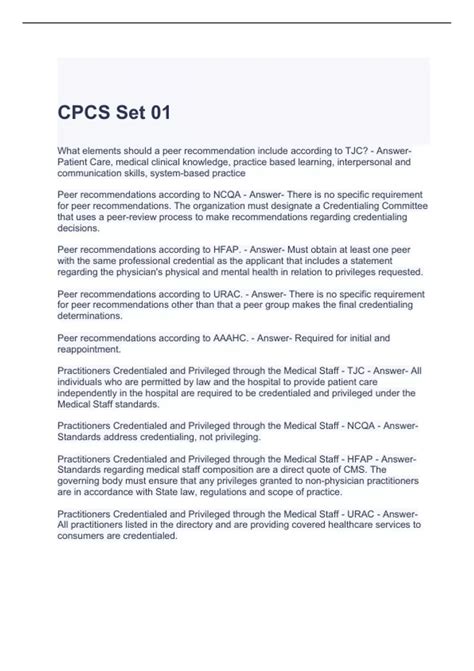 CPCS Set 01

What elements should a peer recommendation include according to TJC? - Answer- Patient Care, medical clinical knowledge, practice based learning, interpersonal and communication skills, system-based practice

Peer recommendations according to NCQA - Answer- There is no specific requirement for peer recommendations. The organization must designate a Credentialing Committee that uses a peer-review process to make recommendations regarding credentialing decisions.

Peer recommendations according to HFAP. - Answer- Must obtain at least one peer with the same professional credential as the applicant that includes a statement regarding the physician's physical and mental health in relation to privileges requested.

Peer recommendations according to URAC. - Answer- There is no specific requirement for peer recommendations other than that a peer group makes the final credentialing determinations.

Peer recommendations according to AAAHC. - Answer- Required for initial and reappointment.

Practitioners Credentialed and Privileged through the Medical Staff - TJC - Answer- All individuals who are permitted by law and the hospital to provide patient care independently in the hospital are required to be credentialed and privileged under the Medical Staff standards.

Practitioners Credentialed and Privileged through the Medical Staff - NCQA - Answer- Standards address credentialing, not privileging.

Practitioners Credentialed and Privileged through the Medical Staff - HFAP - Answer- Standards regarding medical staff composition are a direct quote of CMS. The governing body must ensure that any privileges granted to non-physician practitioners are in accordance with State law, regulations and scope of practice.

Practitioners Credentialed and Privileged through the Medical Staff - URAC - Answer- All practitioners listed in the directory and are providing covered healthcare services to consumers are credentialed.